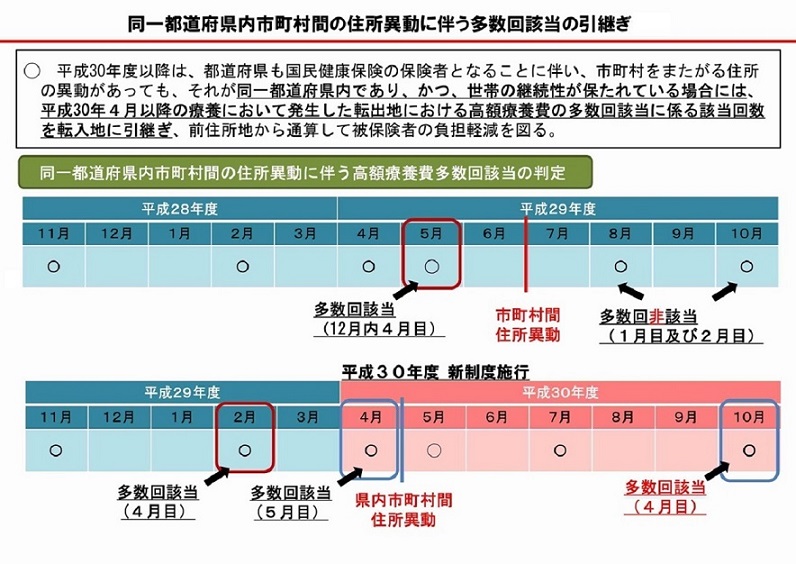 同一都道府県内市町村間の住所異動に伴う多数回該当の引継ぎ

○　平成30年度以降は、都道府県も国民健康保険の保険者となることに伴い、市町村をまたがる住所の異動があっても、それが同一都道府県内であり、かつ、世帯の継続性が保たれている場合には、平成30年４月以降の療養において発生した転出地における高額療養費の多数回該当に係る該当回数を転入地に引継ぎ、前住所地から通算して被保険者の負担軽減を図る。

同一都道府県内市町村間の住所異動に伴う高額療養費多数回該当の判定

| 平成28年度 | | | | | 平成29年度 | | | | | | |
|---|---|---|---|---|---|---|---|---|---|---|---|
| 11月 | 12月 | 1月 | 2月 | 3月 | 4月 | 5月 | 6月 | 7月 | 8月 | 9月 | 10月 |
| ○ | | | ○ | | ○ | ○ | | | ○ | | ○ |

多数回該当
（12月内４月目）

市町村間
住所異動

多数回非該当
（１月目及び２月目）

平成３０年度 新制度施行

| 平成29年度 | | | | | 平成30年度 | | | | | | |
|---|---|---|---|---|---|---|---|---|---|---|---|
| 11月 | 12月 | 1月 | 2月 | 3月 | 4月 | 5月 | 6月 | 7月 | 8月 | 9月 | 10月 |
| ○ | | | ○ | | ○ | ○ | | ○ | | | ○ |

多数回該当
（４月目）

多数回該当
（５月目）

県内市町村間
住所異動

多数回該当
（４月目）